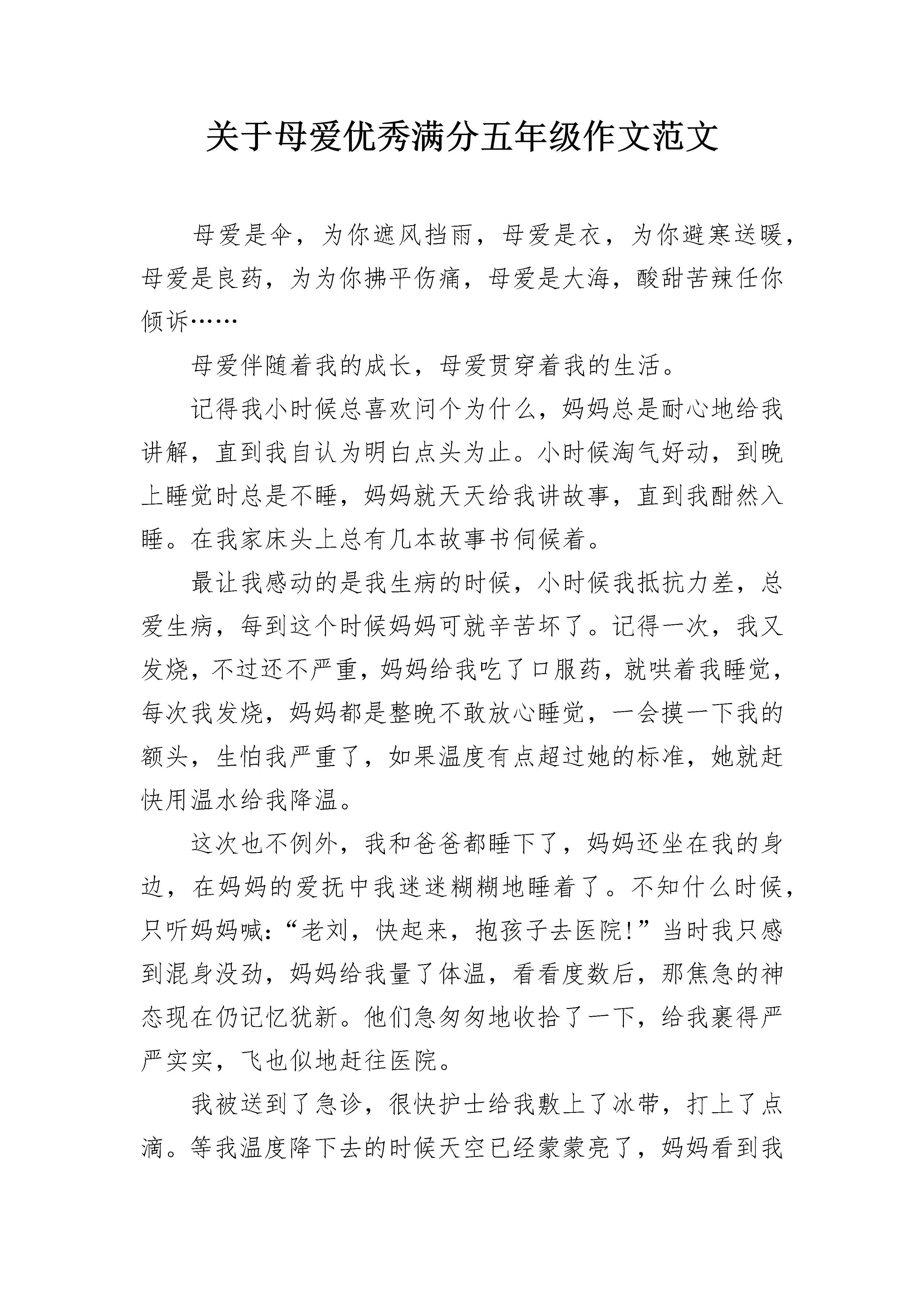 关于母爱优秀满分五年级作文范文

母爱是伞，为你遮风挡雨，母爱是衣，为你避寒送暖，母爱是良药，为为你拂平伤痛，母爱是大海，酸甜苦辣任你倾诉……

母爱伴随着我的成长，母爱贯穿着我的生活。

记得我小时候总喜欢问个为什么，妈妈总是耐心地给我讲解，直到我自认为明白点头为止。小时候淘气好动，到晚上睡觉时总是不睡，妈妈就天天给我讲故事，直到我酣然入睡。在我家床头上总有几本故事书伺候着。

最让我感动的是我生病的时候，小时候我抵抗力差，总爱生病，每到这个时候妈妈可就辛苦坏了。记得一次，我又发烧，不过还不严重，妈妈给我吃了口服药，就哄着我睡觉，每次我发烧，妈妈都是整晚不敢放心睡觉，一会摸一下我的额头，生怕我严重了，如果温度有点超过她的标准，她就赶快用温水给我降温。

这次也不例外，我和爸爸都睡下了，妈妈还坐在我的身边，在妈妈的爱抚中我迷迷糊糊地睡着了。不知什么时候，只听妈妈喊:“老刘，快起来，抱孩子去医院!”当时我只感到混身没劲，妈妈给我量了体温，看看度数后，那焦急的神态现在仍记忆犹新。他们急匆匆地收拾了一下，给我裹得严严实实，飞也似地赶往医院。

我被送到了急诊，很快护士给我敷上了冰带，打上了点滴。等我温度降下去的时候天空已经蒙蒙亮了，妈妈看到我